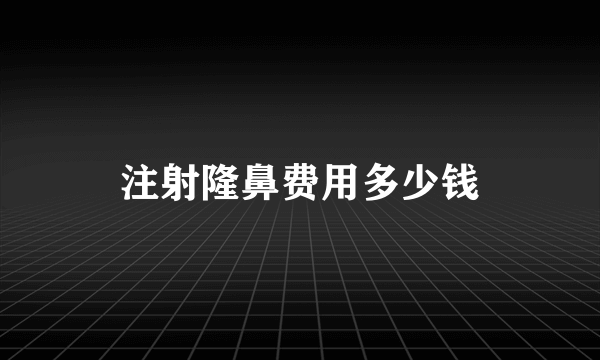 注射隆鼻费用多少钱